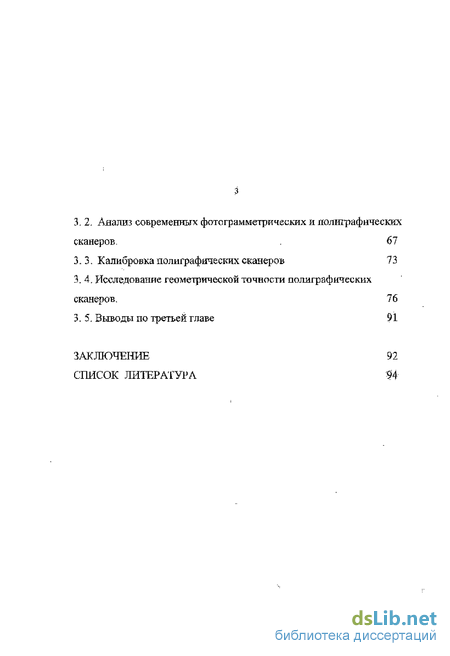 3

3. 2. Анализ современных фотограмметрических и полиграфических сканеров. 67

3. 3. Калибровка полиграфических сканеров 73

3. 4. Исследование геометрической точности полиграфических сканеров. 76

3. 5. Выводы по третьей главе 91

ЗАКЛЮЧЕНИЕ 92

СПИСОК ЛИТЕРАТУРА 94

dsLib.net
библиотека диссертаций